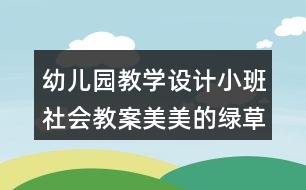 幼儿园教学设计小班社会教案美美的绿草